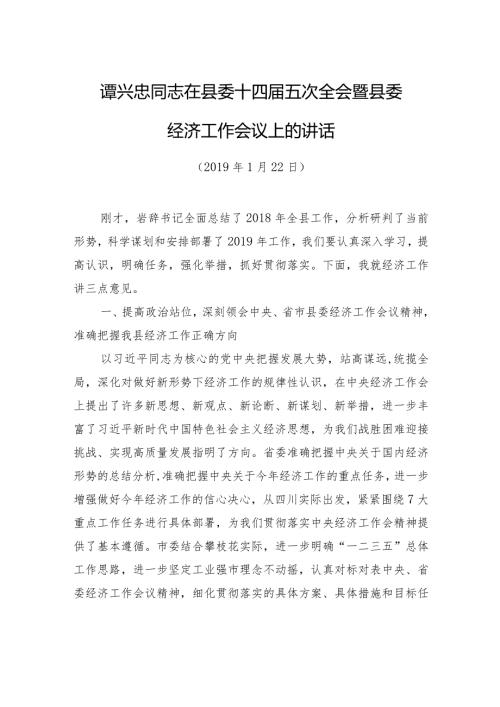 谭兴忠同志在县委十四届五次全会暨县委经济工作会议上的讲话

（2019 年 1 月 22 日）

刚才，岩辞书记全面总结了 2018 年全县工作，分析研判了当前形势，科学谋划和安排部署了 2019 年工作，我们要认真深入学习，提高认识，明确任务，强化举措，抓好贯彻落实。下面，我就经济工作讲三点意见。

一、提高政治站位，深刻领会中央、省市县委经济工作会议精神，准确把握我县经济工作正确方向

以习近平同志为核心的党中央把握发展大势，站高谋远，统揽全局，深化对做好新形势下经济工作的规律性认识，在中央经济工作会上提出了许多新思想、新观点、新论断、新谋划、新举措，进一步丰富了习近平新时代中国特色社会主义经济思想，为我们战胜困难迎接挑战、实现高质量发展指明了方向。省委准确把握中央关于国内经济形势的总结分析，准确把握中央关于今年经济工作的重点任务，进一步增强做好今年经济工作的信心决心，从四川实际出发，紧紧围绕 7 大重点工作任务进行具体部署，为我们贯彻落实中央经济工作会精神提供了基本遵循。市委结合攀枝花实际，进一步明确“一二三五”总体工作思路，进一步坚定工业强市理念不动摇，认真对标对表中央、省委经济工作会议精神，细化贯彻落实的具体方案、具体措施和目标任